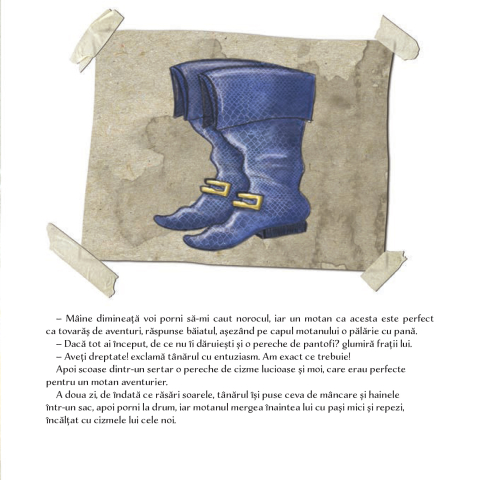 – Mâine dimineață voi porni să-mi caut norocul, iar un motan ca acesta este perfect ca tovarăș de aventuri, răspunse băiatul, așezând pe capul motanului o pălărie cu pană.

– Dacă tot ai început, de ce nu îi dăruiești și o pereche de pantofi? glumiră frații lui.

– Aveți dreptate! exclamă tânărul cu entuziasm. Am exact ce trebuie!

Apoi scoase dintr-un sertar o pereche de cizme lucioase și moi, care erau perfecte pentru un motan aventurier.

A doua zi, de îndată ce răsări soarele, tânărul își puse ceva de mâncare și hainele într-un sac, apoi porni la drum, iar motanul mergea înaintea lui cu pași mici și repezi, încălțat cu cizmele lui cele noi.